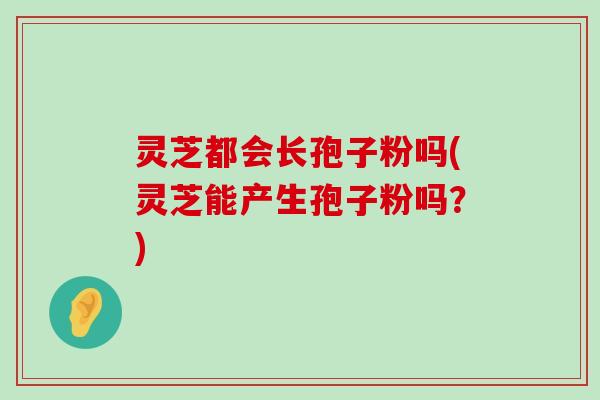 灵芝都会长孢子粉吗(灵芝能产生孢子粉吗?)